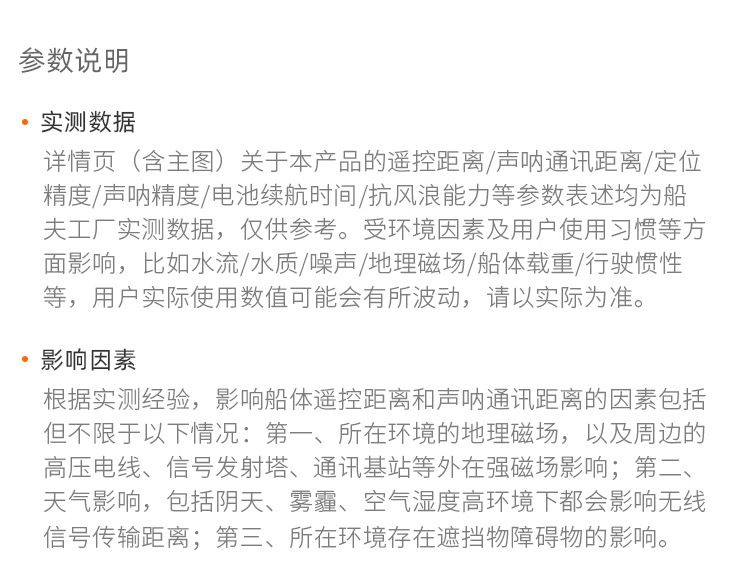 参数说明

• 实测数据

详情页（含主图）关于本产品的遥控距离/声呐通讯距离/定位精度/声呐精度/电池续航时间/抗风浪能力等参数表述均为船夫工厂实测数据，仅供参考。受环境因素及用户使用习惯等方面影响，比如水流/水质/噪声/地理磁场/船体载重/行驶惯性等，用户实际使用数值可能会有所波动，请以实际为准。

• 影响因素

根据实测经验，影响船体遥控距离和声呐通讯距离的因素包括但不限于以下情况：第一、所在环境的地理磁场，以及周边的高压电线、信号发射塔、通讯基站等外在强磁场影响；第二、天气影响，包括阴天、雾霾、空气湿度高环境下都会影响无线信号传输距离；第三、所在环境存在遮挡物障碍物的影响。